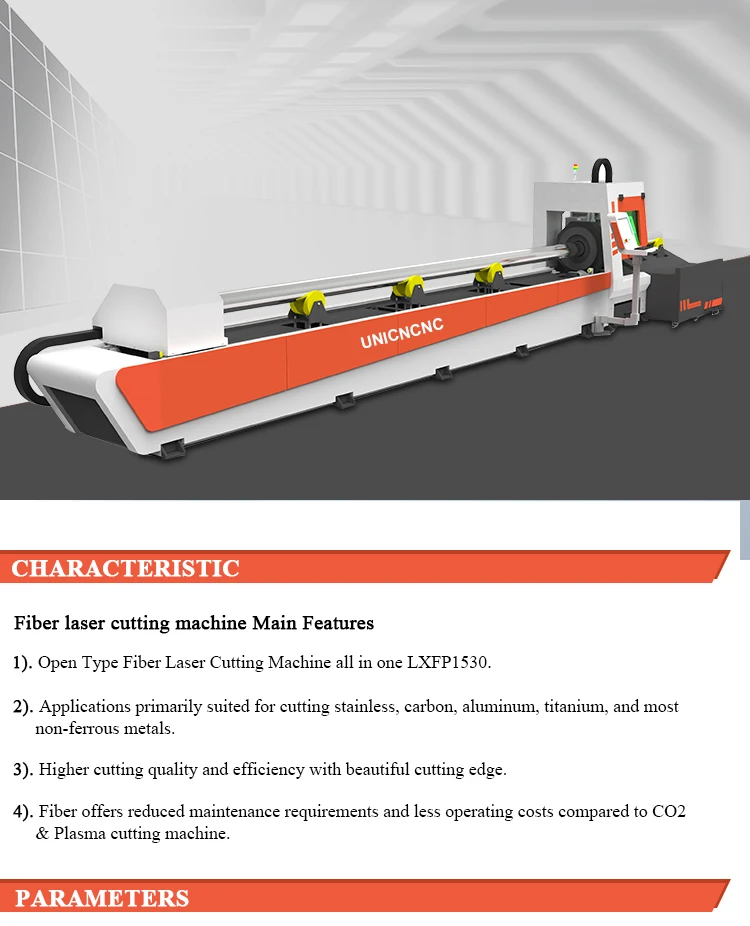 UNICNCNC

CHARACTERISTIC

Fiber laser cutting machine Main Features

1). Open Type Fiber Laser Cutting Machine all in one LXFP1530.

2). Applications primarily suited for cutting stainless, carbon, aluminum, titanium, and most non-ferrous metals.

3). Higher cutting quality and efficiency with beautiful cutting edge.

4). Fiber offers reduced maintenance requirements and less operating costs compared to CO2 & Plasma cutting machine.

PARAMETERS